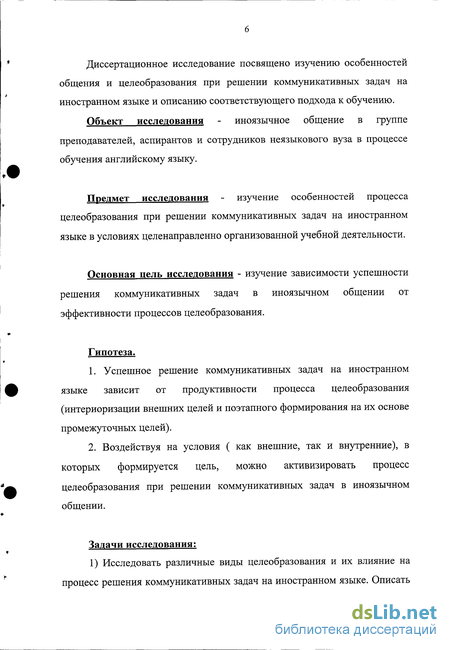 6

Диссертационное исследование посвящено изучению особенностей общения и целеобразования при решении коммуникативных задач на иностранном языке и описанию соответствующего подхода к обучению.

Объект исследования - иноязычное общение в группе преподавателей, аспирантов и сотрудников неязыкового вуза в процессе обучения английскому языку.

Предмет исследования - изучение особенностей процесса целеобразования при решении коммуникативных задач на иностранном языке в условиях целенаправленно организованной учебной деятельности.

Основная цель исследования - изучение зависимости успешности решения коммуникативных задач в иноязычном общении от эффективности процессов целеобразования.

Гипотеза.

1. Успешное решение коммуникативных задач на иностранном языке зависит от продуктивности процесса целеобразования (интериоризации внешних целей и поэтапного формирования на их основе промежуточных целей).

2. Воздействуя на условия ( как внешние, так и внутренние), в которых формируется цель, можно активизировать процесс целеобразования при решении коммуникативных задач в иноязычном общении.

Задачи исследования:

1) Исследовать различные виды целеобразования и их влияние на процесс решения коммуникативных задач на иностранном языке. Описать

dsLib.net
библиотека диссертаций